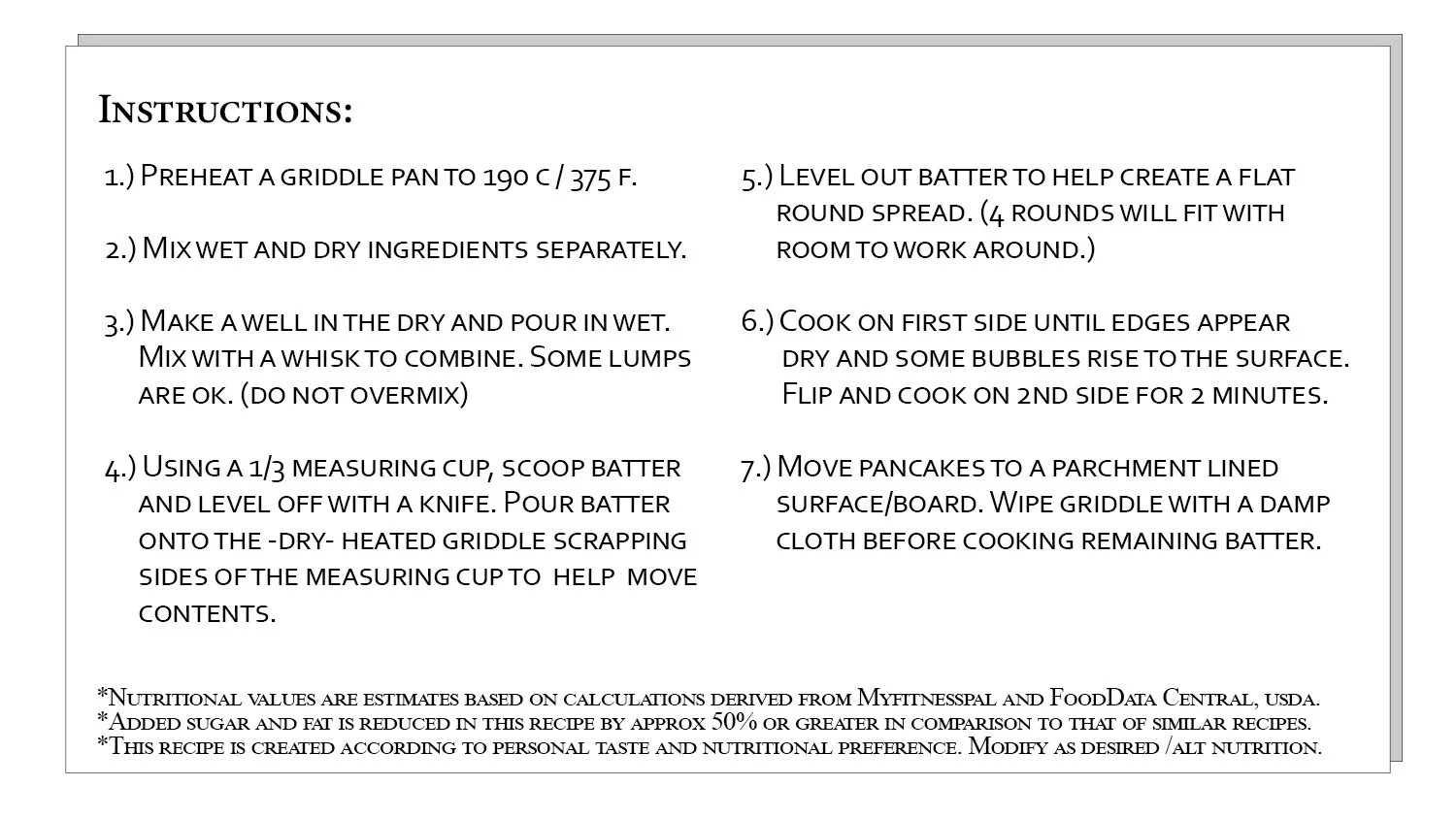 Instructions:

1.) Preheat a griddle pan to 190 c / 375 f.

2.) Mix wet and dry ingredients separately.

3.) Make a well in the dry and pour in wet. Mix with a whisk to combine. Some lumps are ok. (do not overmix)

4.) Using a 1/3 measuring cup, scoop batter and level off with a knife. Pour batter onto the -dry- heated griddle scrapping sides of the measuring cup to help move contents.

5.) Level out batter to help create a flat round spread. (4 rounds will fit with room to work around.)

6.) Cook on first side until edges appear dry and some bubbles rise to the surface. Flip and cook on 2nd side for 2 minutes.

7.) Move pancakes to a parchment lined surface/board. Wipe griddle with a damp cloth before cooking remaining batter.

*Nutritional values are estimates based on calculations derived from Myfitnesspal and FoodData Central, usda.
*Added sugar and fat is reduced in this recipe by approx 50% or greater in comparison to that of similar recipes.
*This recipe is created according to personal taste and nutritional preference. Modify as desired /alt nutrition.